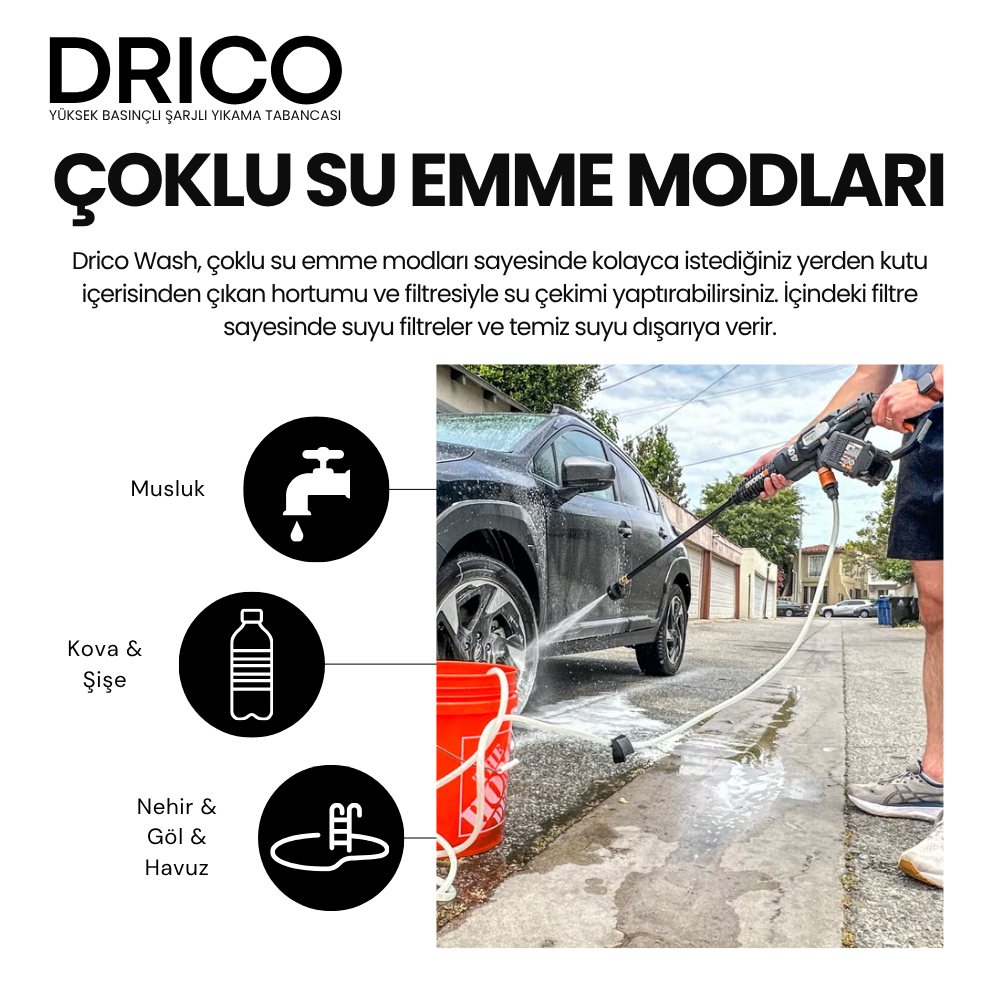 DRICO
YÜKSEK BASINÇLI ŞARJLI YIKAMA TABANCASI

ÇOKLU SU EMME MODLARI

Drico Wash, çoklu su emme modları sayesinde kolayca istediğiniz yerden kutu içerisinden çıkan hortumu ve filtresiyle su çekimi yaptırabilirsiniz. İçindeki filtre sayesinde suyu filtreler ve temiz suyu dışarıya verir.

Musluk

Kova & Şişe

Nehir & Göl & Havuz